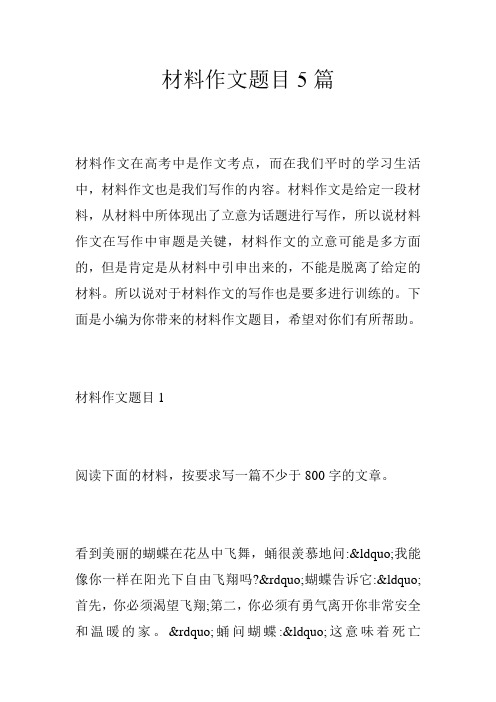 材料作文题目 5 篇

材料作文在高考中是作文考点，而在我们平时的学习生活中，材料作文也是我们写作的内容。材料作文是给定一段材料，从材料中所体现出了立意为话题进行写作，所以说材料作文在写作中审题是关键，材料作文的立意可能是多方面的，但是肯定是从材料中引申出来的，不能是脱离了给定的材料。所以说对于材料作文的写作也是要多进行训练的。下面是小编为你带来的材料作文题目，希望对你们有所帮助。

材料作文题目 1

阅读下面的材料，按要求写一篇不少于 800 字的文章。

看到美丽的蝴蝶在花丛中飞舞，蛹很羡慕地问:&ldquo;我能像你一样在阳光下自由飞翔吗?&rdquo;蝴蝶告诉它:&ldquo;首先，你必须渴望飞翔;第二，你必须有勇气离开你非常安全和温暖的家。&rdquo;蛹问蝴蝶:&ldquo;这意味着死亡